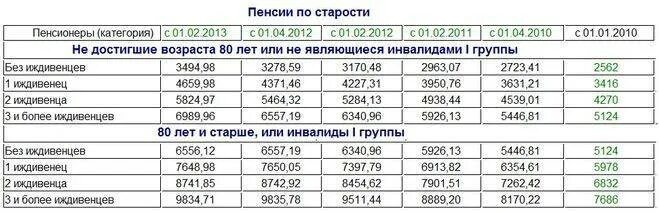 Пенсии по старости

| Пенсионеры (категория) | с 01.02.2013 | с 01.04.2012 | с 01.02.2012 | с 01.02.2011 | с 01.04.2010 | с 01.01.2010 |
|---|---|---|---|---|---|---|
| Не достигшие возраста 80 лет или не являющиеся инвалидами I группы | | | | | | |
| Без иждивенцев | 3494,98 | 3278,59 | 3170,48 | 2963,07 | 2723,41 | 2562 |
| 1 иждивенец | 4659,98 | 4371,46 | 4227,31 | 3950,76 | 3631,21 | 3416 |
| 2 иждивенца | 5824,97 | 5464,32 | 5284,13 | 4938,44 | 4539,01 | 4270 |
| 3 и более иждивенцев | 6989,96 | 6557,19 | 6340,96 | 5926,13 | 5446,81 | 5124 |
| 80 лет и старше, или инвалиды I группы | | | | | | |
| Без иждивенцев | 6556,12 | 6557,19 | 6340,96 | 5926,13 | 5446,81 | 5124 |
| 1 иждивенец | 7648,98 | 7650,05 | 7397,79 | 6913,82 | 6354,61 | 5978 |
| 2 иждивенца | 8741,85 | 8742,92 | 8454,62 | 7901,51 | 7262,42 | 6832 |
| 3 и более иждивенцев | 9834,71 | 9835,78 | 9511,44 | 8889,20 | 8170,22 | 7686 |